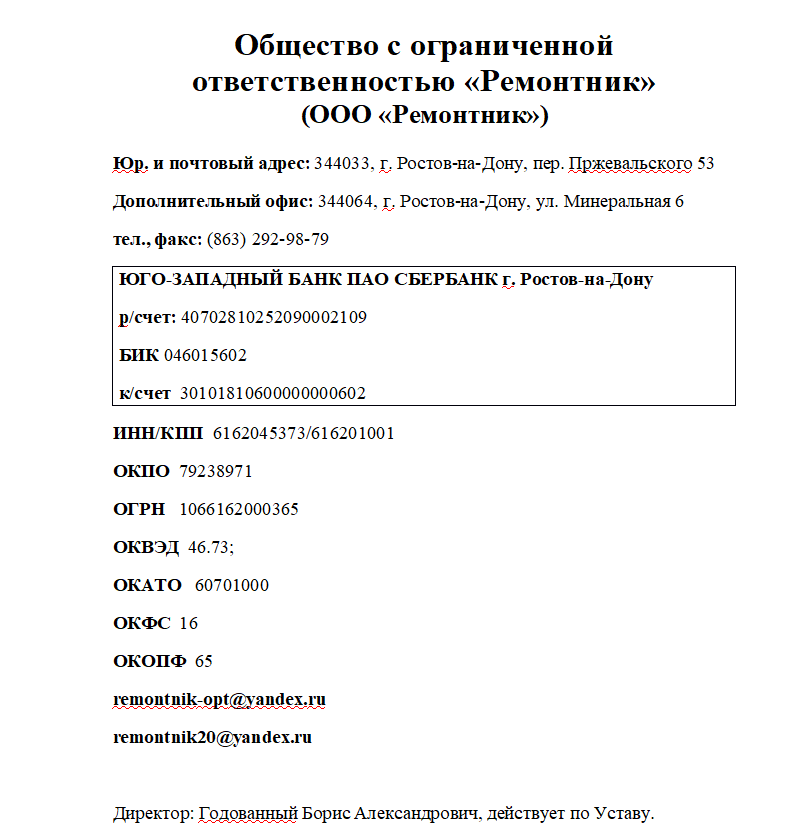 Общество с ограниченной ответственностью «Ремонтник»
(ООО «Ремонтник»)

Юр. и почтовый адрес: 344033, г. Ростов-на-Дону, пер. Пржевальского 53

Дополнительный офис: 344064, г. Ростов-на-Дону, ул. Минеральная 6

тел., факс: (863) 292-98-79

ЮГО-ЗАПАДНЫЙ БАНК ПАО СБЕРБАНК г. Ростов-на-Дону

р/счет: 40702810252090002109

БИК 046015602

к/счет 30101810600000000602

ИНН/КПП 6162045373/616201001

ОКПО 79238971

ОГРН 1066162000365

ОКВЭД 46.73;

ОКАТО 60701000

ОКФС 16

ОКОПФ 65

remontnik-opt@yandex.ru

remontnik20@yandex.ru

Директор: Годованный Борис Александрович, действует по Уставу.